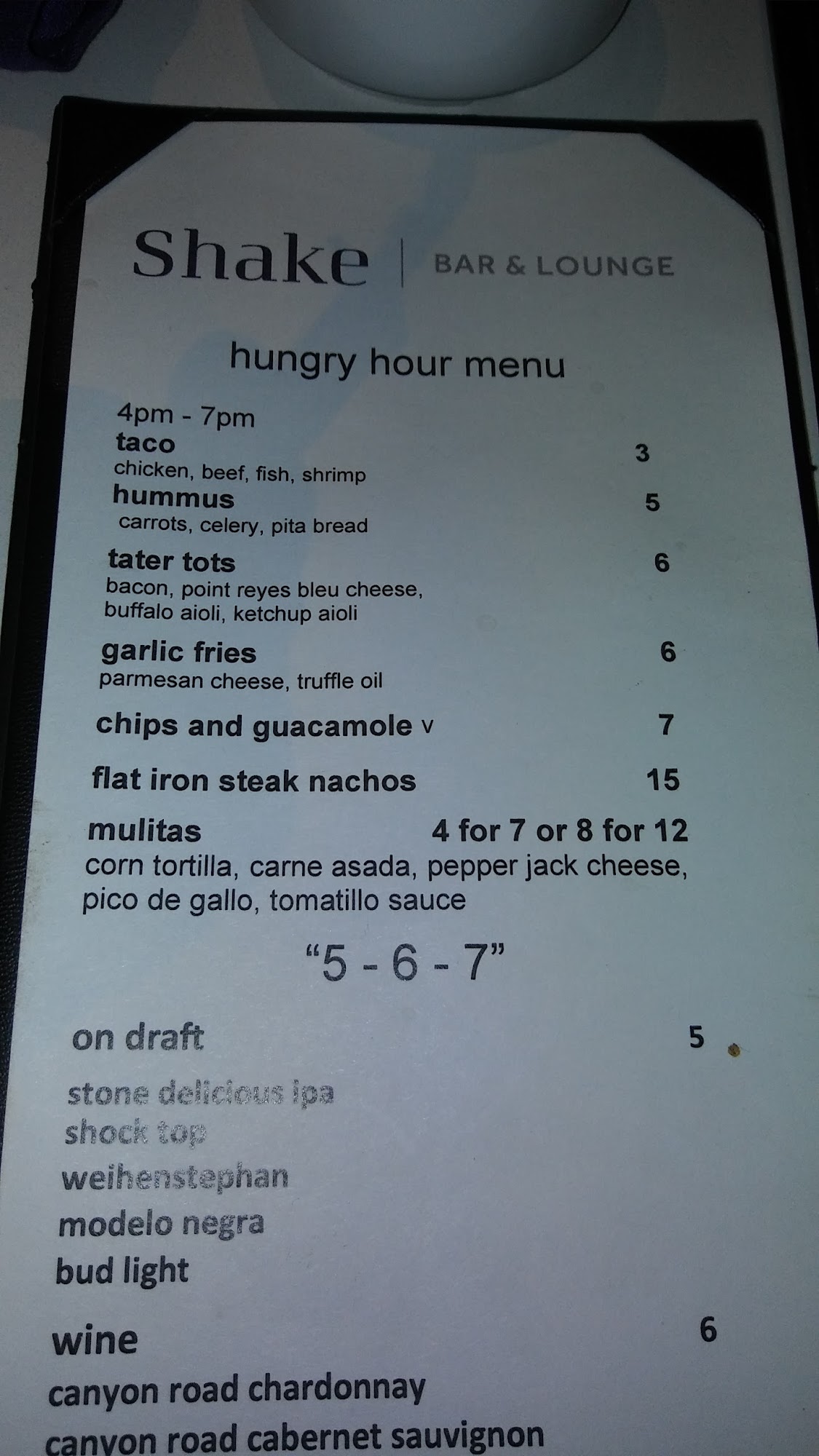 Shake | BAR & LOUNGE

hungry hour menu

4pm - 7pm

taco 3
chicken, beef, fish, shrimp

hummus 5
carrots, celery, pita bread

tater tots 6
bacon, point reyes bleu cheese, buffalo aioli, ketchup aioli

garlic fries 6
parmesan cheese, truffle oil

chips and guacamole v 7

flat iron steak nachos 15

mulitas 4 for 7 or 8 for 12
corn tortilla, carne asada, pepper jack cheese, pico de gallo, tomatillo sauce

"5 - 6 - 7"

on draft 5
stone delicious ipa
shock top
weihenstephan
modelo negra
bud light

wine 6
canyon road chardonnay
canyon road cabernet sauvignon